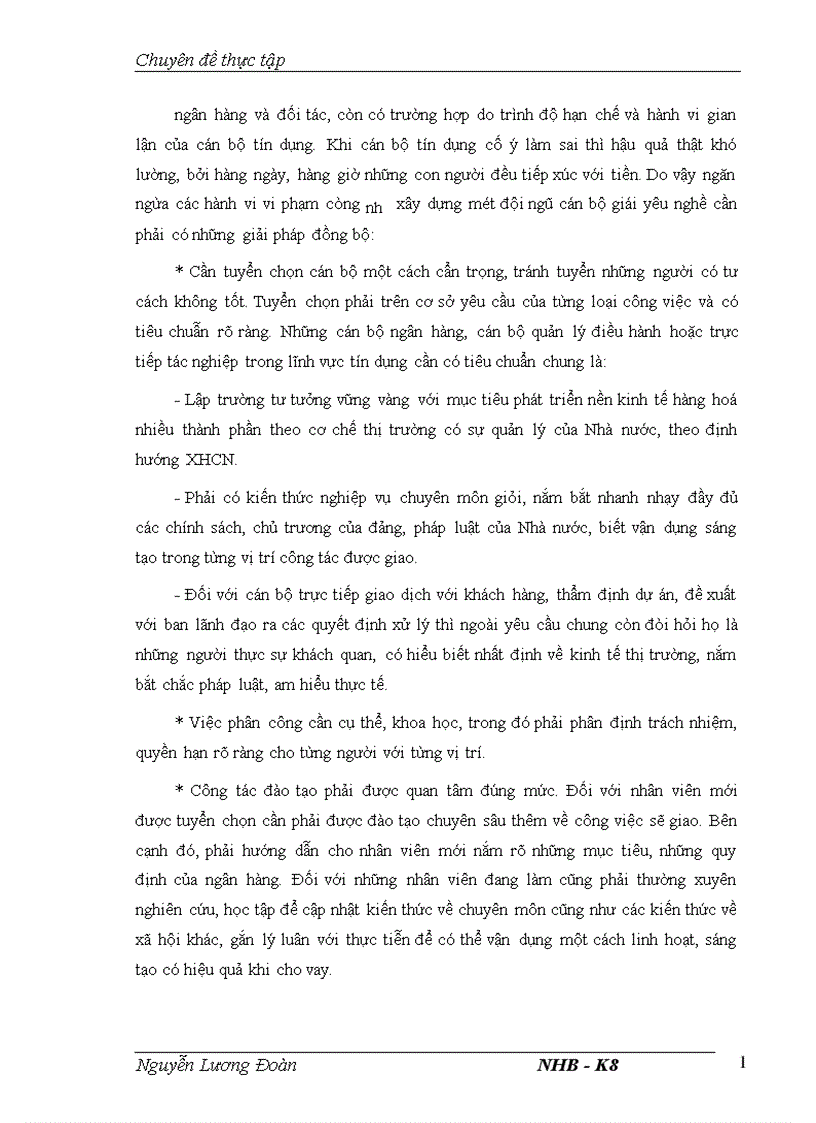 Chuyên đề thực tập

ngân hàng và đối tác, còn có trường hợp do trình độ hạn chế và hành vi gian lận của cán bộ tín dụng. Khi cán bộ tín dụng cố ý làm sai thì hậu quả thật khó lường, bởi hàng ngày, hàng giờ những con người đều tiếp xúc với tiền. Do vậy ngăn ngừa các hành vi vi phạm còng nh xây dựng mét đội ngũ cán bộ giái yêu nghề cần phải có những giải pháp đồng bộ:

* Cần tuyển chọn cán bộ một cách cẩn trọng, tránh tuyển những người có tư cách không tốt. Tuyển chọn phải trên cơ sở yêu cầu của từng loại công việc và có tiêu chuẩn rõ ràng. Những cán bộ ngân hàng, cán bộ quản lý điều hành hoặc trực tiếp tác nghiệp trong lĩnh vực tín dụng cần có tiêu chuẩn chung là:

- Lập trường tư tưởng vững vàng với mục tiêu phát triển nền kinh tế hàng hoá nhiều thành phần theo cơ chế thị trường có sự quản lý của Nhà nước, theo định hướng XHCN.

- Phải có kiến thức nghiệp vụ chuyên môn giỏi, nắm bắt nhanh nhạy đầy đủ các chính sách, chủ trương của đảng, pháp luật của Nhà nước, biết vận dụng sáng tạo trong từng vị trí công tác được giao.

- Đối với cán bộ trực tiếp giao dịch với khách hàng, thẩm định dự án, đề xuất với ban lãnh đạo ra các quyết định xử lý thì ngoài yêu cầu chung còn đòi hỏi họ là những người thực sự khách quan, có hiểu biết nhất định về kinh tế thị trường, nắm bắt chắc pháp luật, am hiểu thực tế.

* Việc phân công cần cụ thể, khoa học, trong đó phải phân định trách nhiệm, quyền hạn rõ ràng cho từng người với từng vị trí.

* Công tác đào tạo phải được quan tâm đúng mức. Đối với nhân viên mới được tuyển chọn cần phải được đào tạo chuyên sâu thêm về công việc sẽ giao. Bên cạnh đó, phải hướng dẫn cho nhân viên mới nắm rõ những mục tiêu, những quy định của ngân hàng. Đối với những nhân viên đang làm cũng phải thường xuyên nghiên cứu, học tập để cập nhật kiến thức về chuyên môn cũng như các kiến thức về xã hội khác, gắn lý luận với thực tiễn để có thể vận dụng một cách linh hoạt, sáng tạo có hiệu quả khi cho vay.

Nguyễn Lương Đoàn NHB - K8 1